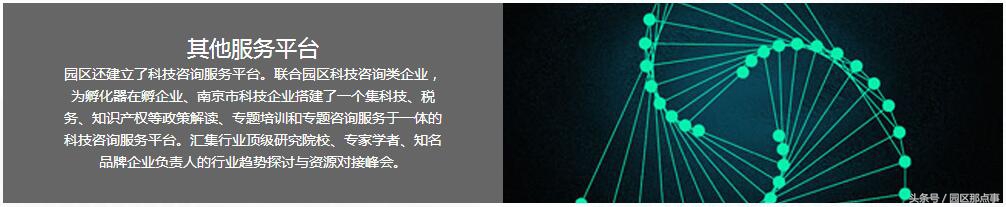 其他服务平台

园区还建立了科技咨询服务平台。联合园区科技咨询类企业，为孵化器在孵企业、南京市科技企业搭建了一个集科技、税务、知识产权等政策解读、专题培训和专题咨询服务于一体的科技咨询服务平台。汇集行业顶级研究院校、专家学者、知名品牌企业负责人的行业趋势探讨与资源对接峰会。

头条号 / 园区那点事